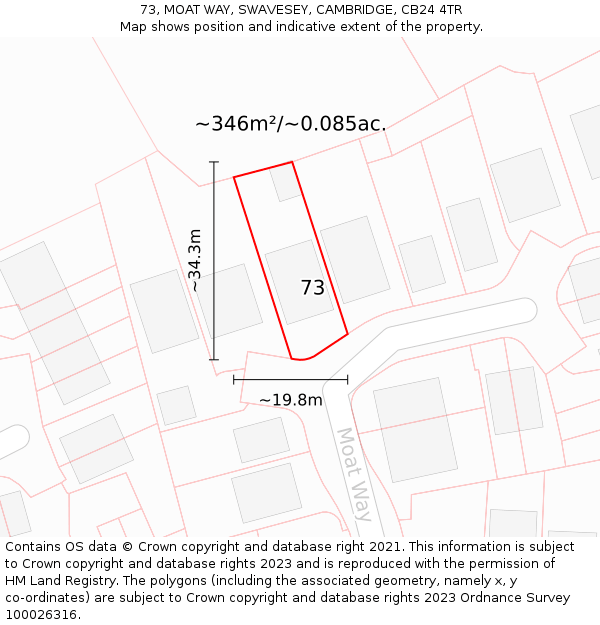 73, MOAT WAY, SWAVESEY, CAMBRIDGE, CB24 4TR
Map shows position and indicative extent of the property.

~346m²/~0.085ac.

~34.3m

73

~19.8m

Moat Way

Contains OS data © Crown copyright and database right 2021. This information is subject to Crown copyright and database rights 2023 and is reproduced with the permission of HM Land Registry. The polygons (including the associated geometry, namely x, y co-ordinates) are subject to Crown copyright and database rights 2023 Ordnance Survey 100026316.